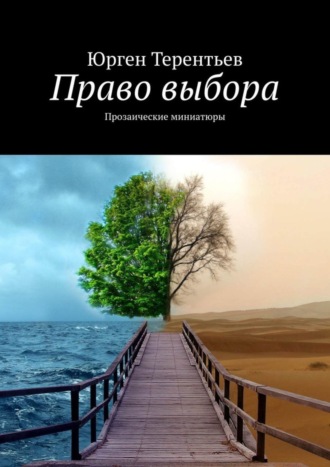 Юрген Терентьев
Право выбора
Прозаические миниатюры